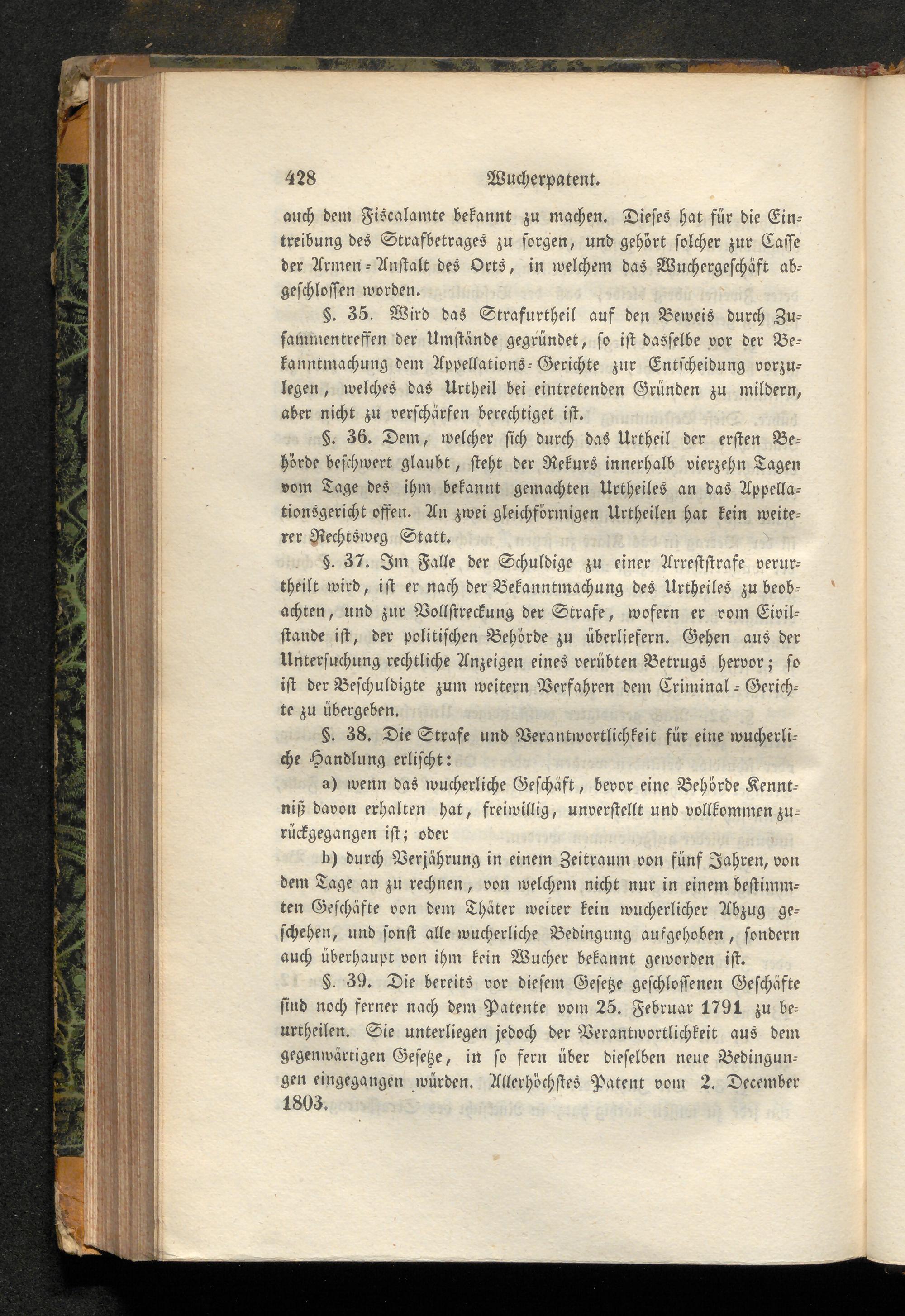 428 Wucherpatent.

auch dem Fiscalamte bekannt zu machen. Dieses hat für die Eintreibung des Strafbetrages zu sorgen, und gehört solcher zur Casse der Armen-Anstalt des Orts, in welchem das Wuchergeschäft abgeschlossen worden.

§. 35. Wird das Strafurtheil auf den Beweis durch Zusammentreffen der Umstände gegründet, so ist dasselbe vor der Bekanntmachung dem Appellations-Gerichte zur Entscheidung vorzulegen, welches das Urtheil bei eintretenden Gründen zu mildern, aber nicht zu verschärfen berechtiget ist.

§. 36. Dem, welcher sich durch das Urtheil der ersten Behörde beschwert glaubt, steht der Rekurs innerhalb vierzehn Tagen vom Tage des ihm bekannt gemachten Urtheiles an das Appellationsgericht offen. An zwei gleichförmigen Urtheilen hat kein weiterer Rechtsweg Statt.

§. 37. Im Falle der Schuldige zu einer Arreststrafe verurtheilt wird, ist er nach der Bekanntmachung des Urtheiles zu beobachten, und zur Vollstreckung der Strafe, wofern er vom Civilstande ist, der politischen Behörde zu überliefern. Gehen aus der Untersuchung rechtliche Anzeigen eines verübten Betrugs hervor; so ist der Beschuldigte zum weitern Verfahren dem Criminal-Gerichte zu übergeben.

§. 38. Die Strafe und Verantwortlichkeit für eine wucherliche Handlung erlischt:

a) wenn das wucherliche Geschäft, bevor eine Behörde Kenntniß davon erhalten hat, freiwillig, unverstellt und vollkommen zurückgegangen ist; oder

b) durch Verjährung in einem Zeitraum von fünf Jahren, von dem Tage an zu rechnen, von welchem nicht nur in einem bestimmten Geschäfte von dem Thäter weiter kein wucherlicher Abzug geschehen, und sonst alle wucherliche Bedingung aufgehoben, sondern auch überhaupt von ihm kein Wucher bekannt geworden ist.

§. 39. Die bereits vor diesem Gesetze geschlossenen Geschäfte sind noch ferner nach dem Patente vom 25. Februar 1791 zu beurtheilen. Sie unterliegen jedoch der Verantwortlichkeit aus dem gegenwärtigen Gesetze, in so fern über dieselben neue Bedingungen eingegangen würden. Allerhöchstes Patent vom 2. December 1803.